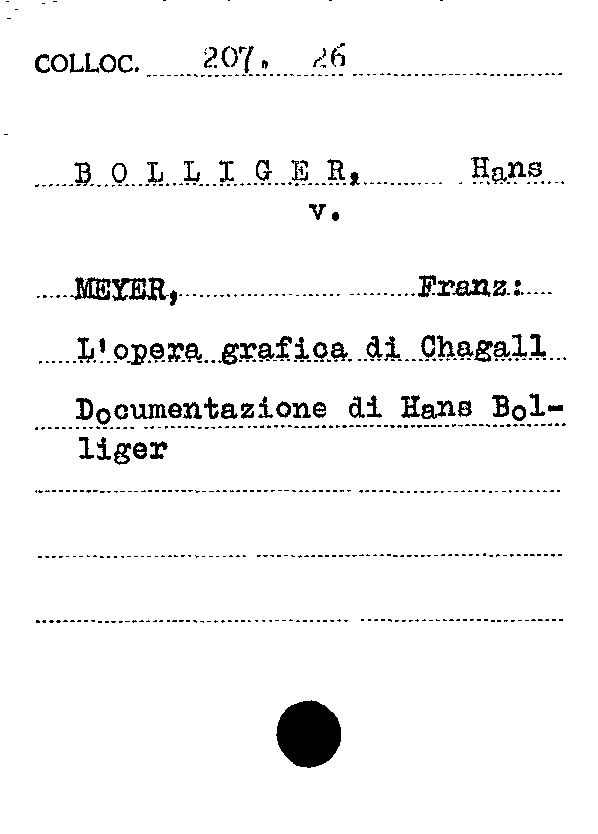 COLLOC. 207. 26

B O L L I G E R, Hans
v.

MEYER, Franz:
L'opera grafica di Chagall
Documentazione di Hans Bolliger